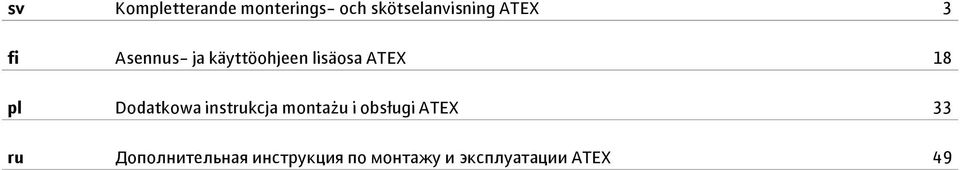 | sv | Kompletterande monterings- och skötselanvisning ATEX | 3 |
|---|---|---|
| fi | Asennus- ja käyttöohjeen lisäosa ATEX | 18 |
| pl | Dodatkowa instrukcja montażu i obsługi ATEX | 33 |
| ru | Дополнительная инструкция по монтажу и эксплуатации ATEX | 49 |